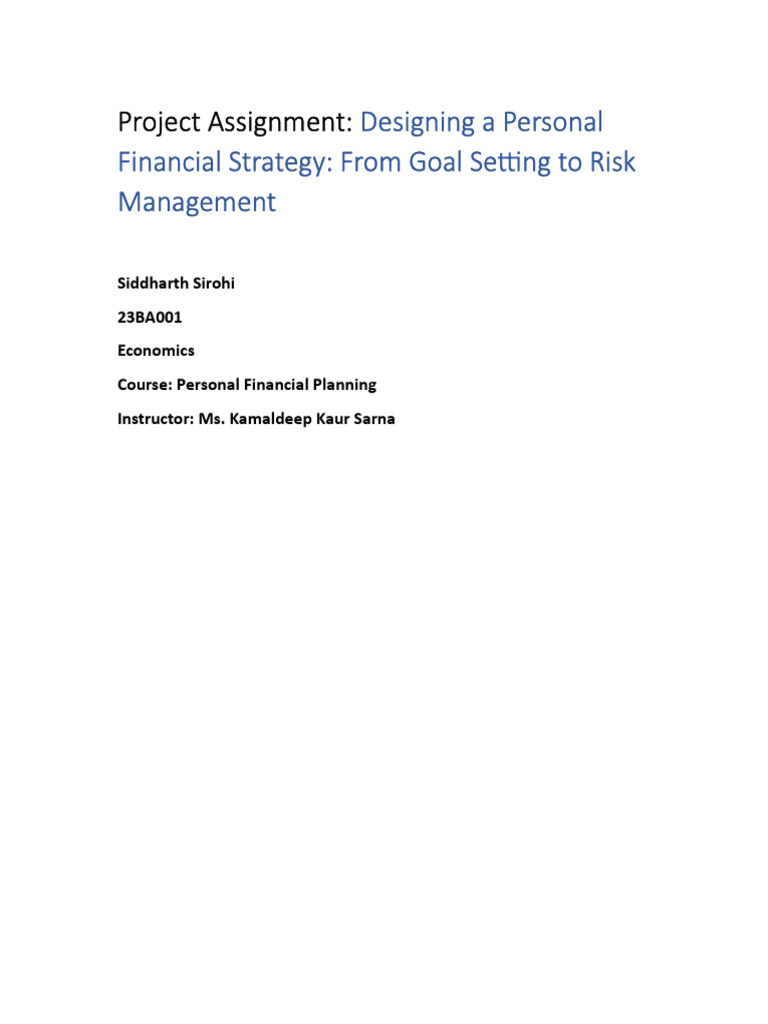 Project Assignment: Designing a Personal Financial Strategy: From Goal Setting to Risk Management

Siddharth Sirohi

23BA001

Economics

Course: Personal Financial Planning

Instructor: Ms. Kamaldeep Kaur Sarna